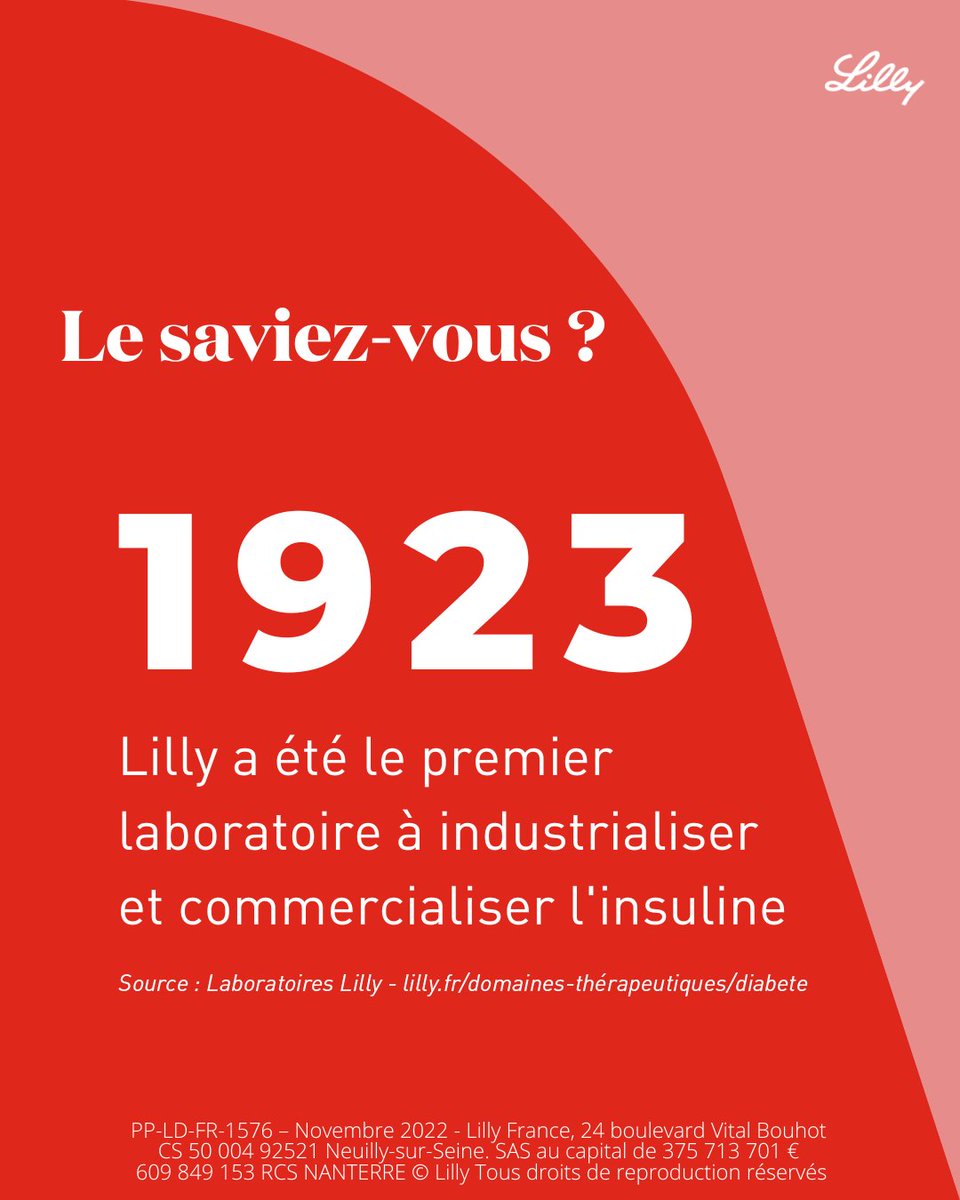 Lilly

Le saviez-vous ?

1923

Lilly a été le premier laboratoire à industrialiser et commercialiser l'insuline

Source : Laboratoires Lilly - lilly.fr/domaines-thérapeutiques/diabete

PP-LD-FR-1576 – Novembre 2022 - Lilly France, 24 boulevard Vital Bouhot CS 50 004 92521 Neuilly-sur-Seine. SAS au capital de 375 713 701 € 609 849 153 RCS NANTERRE © Lilly Tous droits de reproduction réservés